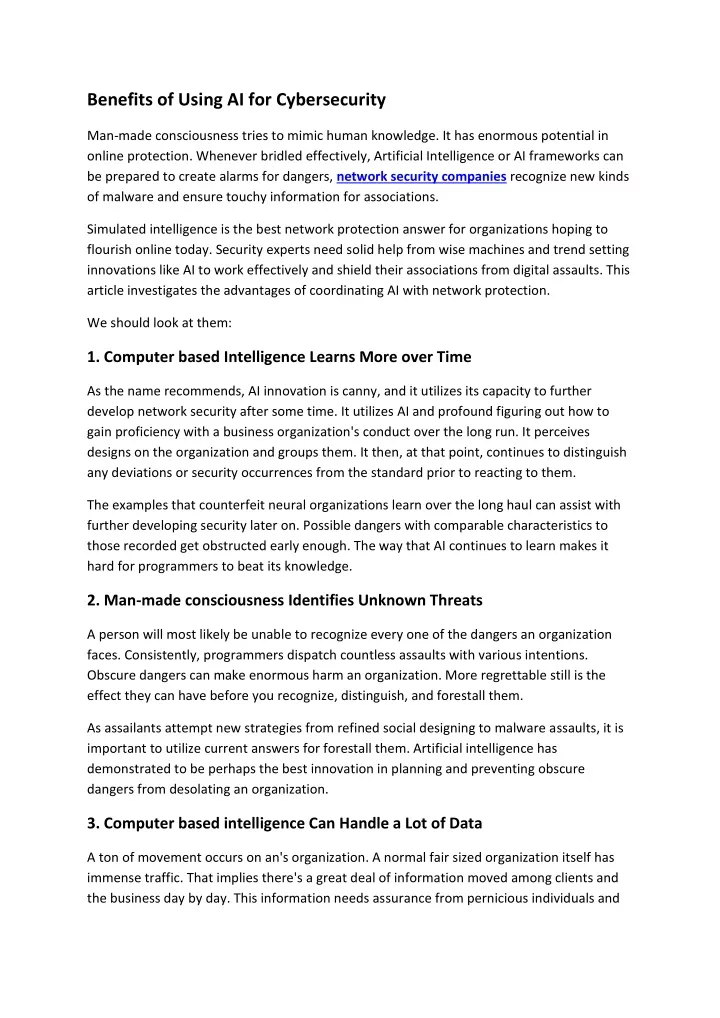 Benefits of Using AI for Cybersecurity

Man-made consciousness tries to mimic human knowledge. It has enormous potential in online protection. Whenever bridled effectively, Artificial Intelligence or AI frameworks can be prepared to create alarms for dangers, network security companies recognize new kinds of malware and ensure touchy information for associations.

Simulated intelligence is the best network protection answer for organizations hoping to flourish online today. Security experts need solid help from wise machines and trend setting innovations like AI to work effectively and shield their associations from digital assaults. This article investigates the advantages of coordinating AI with network protection.

We should look at them:

1. Computer based Intelligence Learns More over Time

As the name recommends, AI innovation is canny, and it utilizes its capacity to further develop network security after some time. It utilizes AI and profound figuring out how to gain proficiency with a business organization's conduct over the long run. It perceives designs on the organization and groups them. It then, at that point, continues to distinguish any deviations or security occurrences from the standard prior to reacting to them.

The examples that counterfeit neural organizations learn over the long haul can assist with further developing security later on. Possible dangers with comparable characteristics to those recorded get obstructed early enough. The way that AI continues to learn makes it hard for programmers to beat its knowledge.

2. Man-made consciousness Identifies Unknown Threats

A person will most likely be unable to recognize every one of the dangers an organization faces. Consistently, programmers dispatch countless assaults with various intentions. Obscure dangers can make enormous harm an organization. More regrettable still is the effect they can have before you recognize, distinguish, and forestall them.

As assailants attempt new strategies from refined social designing to malware assaults, it is important to utilize current answers for forestall them. Artificial intelligence has demonstrated to be perhaps the best innovation in planning and preventing obscure dangers from desolating an organization.

3. Computer based intelligence Can Handle a Lot of Data

A ton of movement occurs on an's organization. A normal fair sized organization itself has immense traffic. That implies there's a great deal of information moved among clients and the business day by day. This information needs assurance from pernicious individuals and